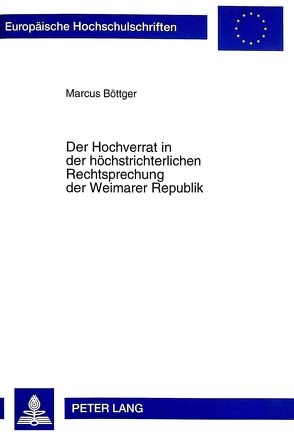 Europäische Hochschulschriften

Marcus Böttger

Der Hochverrat in der höchstrichterlichen Rechtsprechung der Weimarer Republik

PETER LANG